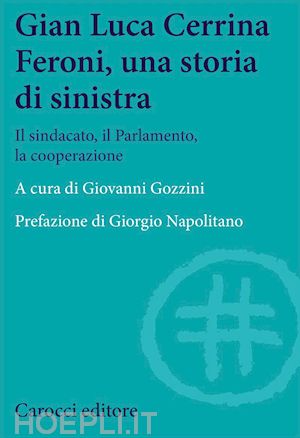 Gian Luca Cerrina Feroni, una storia di sinistra

Il sindacato, il Parlamento, la cooperazione

A cura di Giovanni Gozzini

Prefazione di Giorgio Napolitano

Carocci editore

HOEPLI.IT